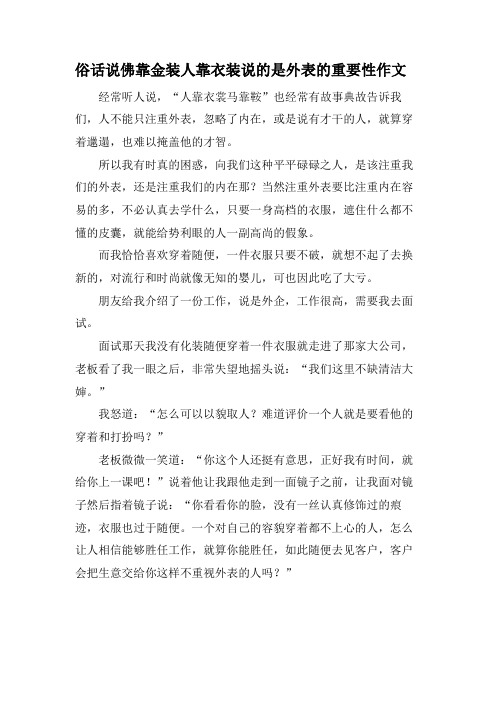 俗话说佛靠金装人靠衣装说的是外表的重要性作文

经常听人说，“人靠衣裳马靠鞍”也经常有故事典故告诉我们，人不能只注重外表，忽略了内在，或是说有才干的人，就算穿着邋遢，也难以掩盖他的才智。

所以我有时真的困惑，向我们这种平平碌碌之人，是该注重我们的外表，还是注重我们的内在那？当然注重外表要比注重内在容易的多，不必认真去学什么，只要一身高档的衣服，遮住什么都不懂的皮囊，就能给势利眼的人一副高尚的假象。

而我恰恰喜欢穿着随便，一件衣服只要不破，就想不起了去换新的，对流行和时尚就像无知的婴儿，可也因此吃了大亏。

朋友给我介绍了一份工作，说是外企，工作很高，需要我去面试。

面试那天我没有化装随便穿着一件衣服就走进了那家大公司，老板看了我一眼之后，非常失望地摇头说：“我们这里不缺清洁大婶。”

我怒道：“怎么可以以貌取人？难道评价一个人就是要看他的穿着和打扮吗？”

老板微微一笑道：“你这个人还挺有意思，正好我有时间，就给你上一课吧！”说着他让我跟他走到一面镜子之前，让我面对镜子然后指着镜子说：“你看看你的脸，没有一丝认真修饰过的痕迹，衣服也过于随便。一个对自己的容貌穿着都不上心的人，怎么让人相信能够胜任工作，就算你能胜任，如此随便去见客户，客户会把生意交给你这样不重视外表的人吗？”